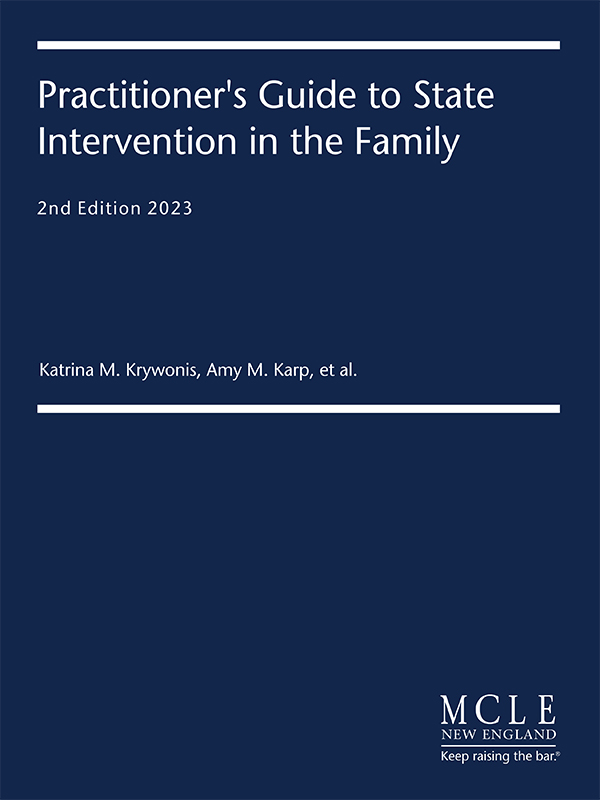 Practitioner's Guide to State Intervention in the Family

2nd Edition 2023

Katrina M. Krywonis, Amy M. Karp, et al.

MCLE
NEW ENGLAND
Keep raising the bar.®